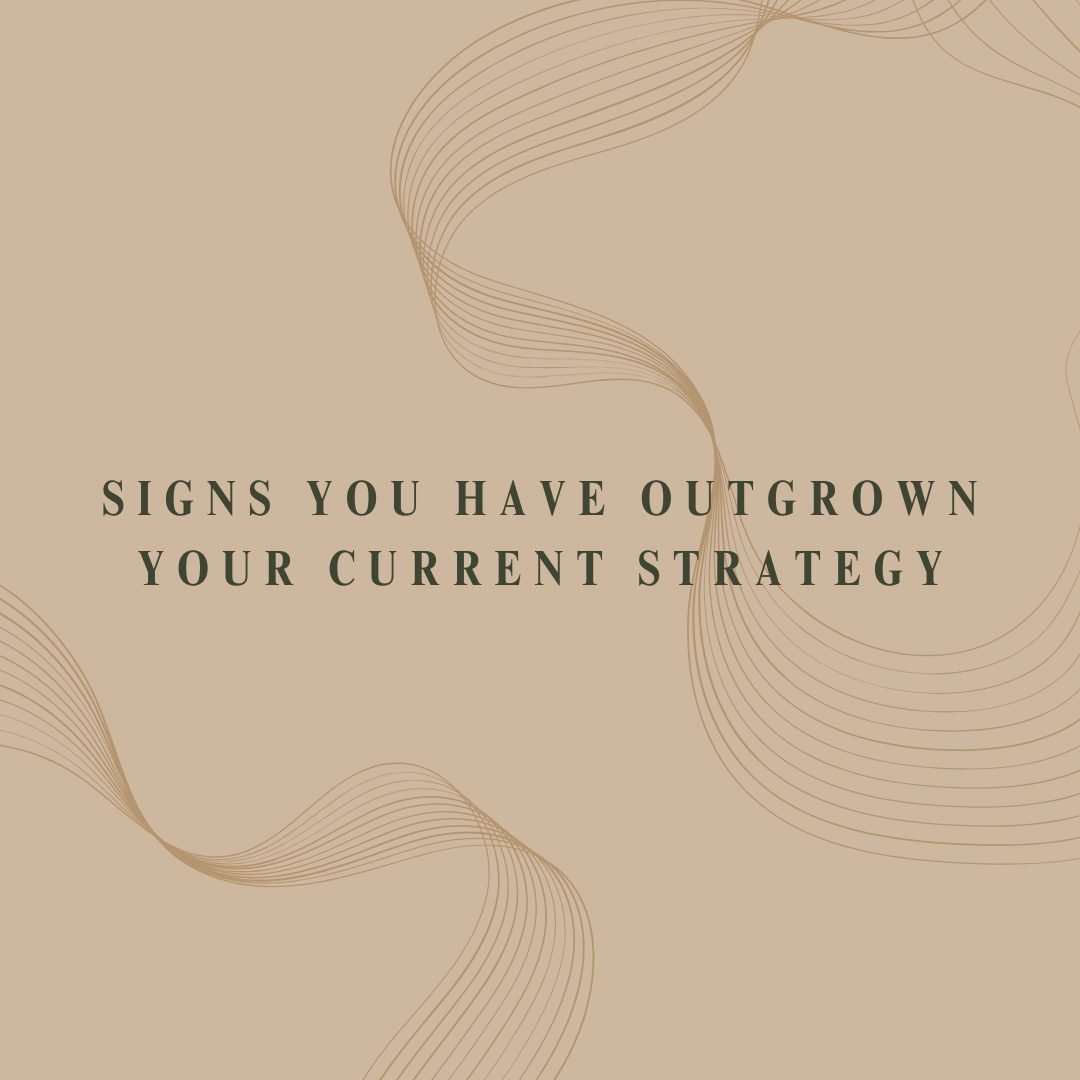 SIGNS YOU HAVE OUTGROWN YOUR CURRENT STRATEGY